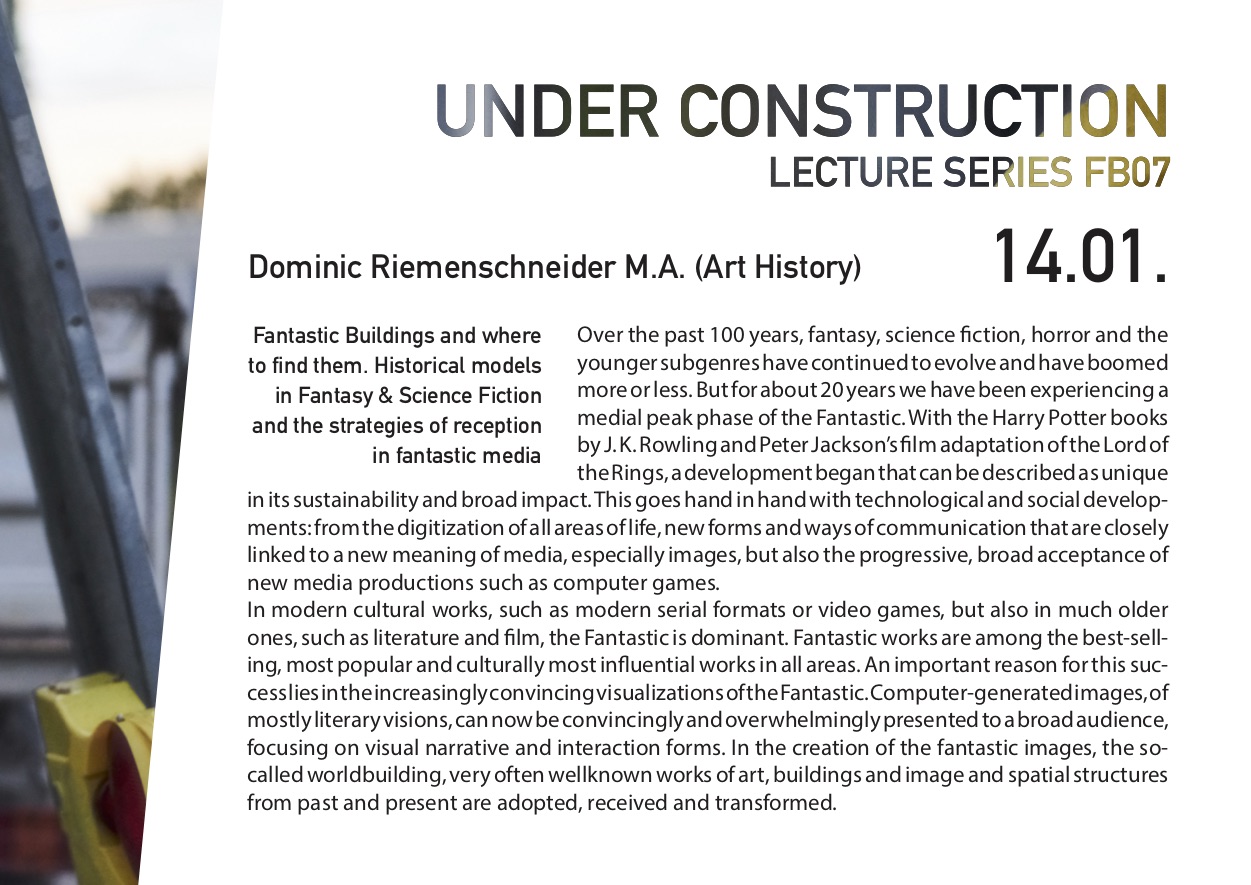 UNDER CONSTRUCTION
LECTURE SERIES FB07

Dominic Riemenschneider M.A. (Art History)

14.01.

Fantastic Buildings and where to find them. Historical models in Fantasy & Science Fiction and the strategies of reception in fantastic media

Over the past 100 years, fantasy, science fiction, horror and the younger subgenres have continued to evolve and have boomed more or less. But for about 20 years we have been experiencing a medial peak phase of the Fantastic. With the Harry Potter books by J. K. Rowling and Peter Jackson's film adaptation of the Lord of the Rings, a development began that can be described as unique in its sustainability and broad impact. This goes hand in hand with technological and social developments: from the digitization of all areas of life, new forms and ways of communication that are closely linked to a new meaning of media, especially images, but also the progressive, broad acceptance of new media productions such as computer games.
In modern cultural works, such as modern serial formats or video games, but also in much older ones, such as literature and film, the Fantastic is dominant. Fantastic works are among the best-selling, most popular and culturally most influential works in all areas. An important reason for this success lies in the increasingly convincing visualizations of the Fantastic. Computer-generated images, of mostly literary visions, can now be convincingly and overwhelmingly presented to a broad audience, focusing on visual narrative and interaction forms. In the creation of the fantastic images, the so-called worldbuilding, very often wellknown works of art, buildings and image and spatial structures from past and present are adopted, received and transformed.